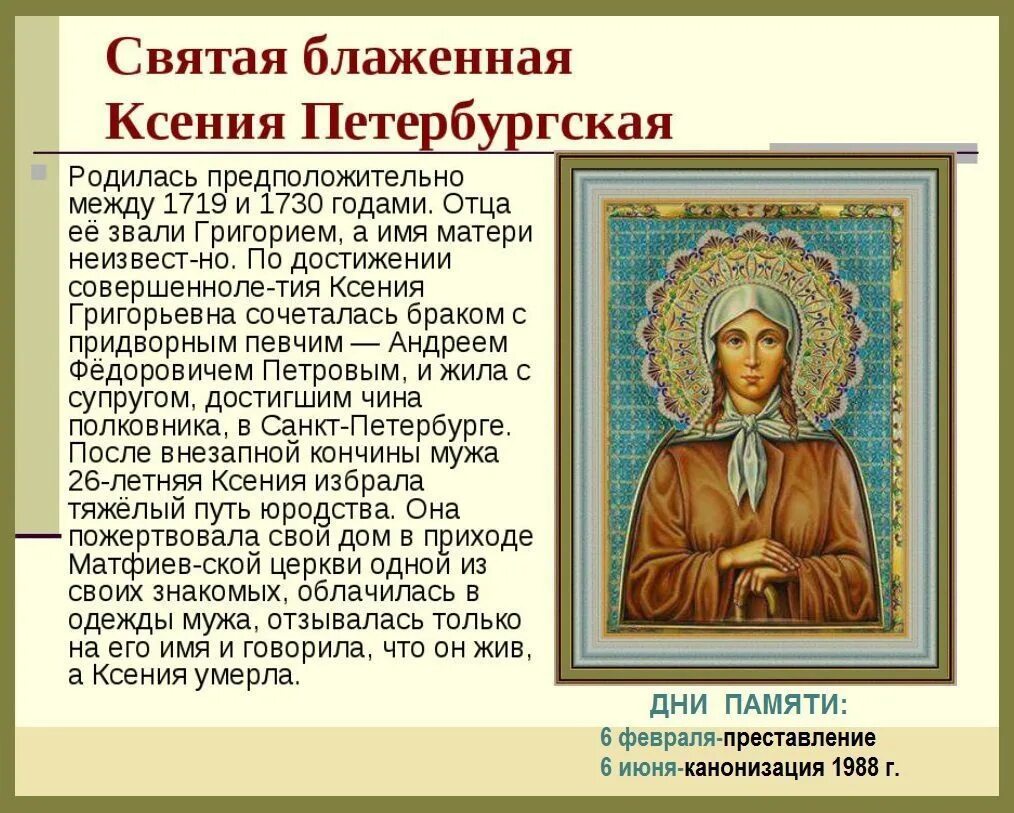 Святая блаженная Ксения Петербургская

Родилась предположительно между 1719 и 1730 годами. Отца её звали Григорием, а имя матери неизвест-но. По достижении совершенноле-тия Ксения Григорьевна сочеталась браком с придворным певчим — Андреем Фёдоровичем Петровым, и жила с супругом, достигшим чина полковника, в Санкт-Петербурге. После внезапной кончины мужа 26-летняя Ксения избрала тяжёлый путь юродства. Она пожертвовала свой дом в приходе Матфиев-ской церкви одной из своих знакомых, облачилась в одежды мужа, отзывалась только на его имя и говорила, что он жив, а Ксения умерла.

ДНИ ПАМЯТИ:
6 февраля-преставление
6 июня-канонизация 1988 г.